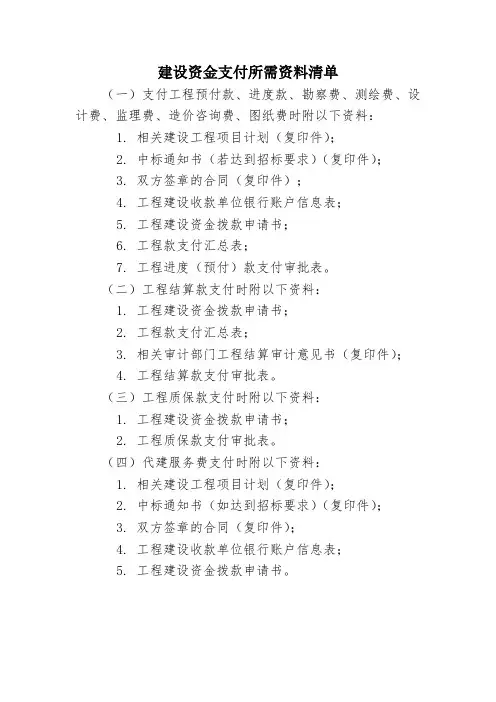 建设资金支付所需资料清单

（一）支付工程预付款、进度款、勘察费、测绘费、设计费、监理费、造价咨询费、图纸费时附以下资料：

1. 相关建设工程项目计划（复印件）；

2. 中标通知书（若达到招标要求）（复印件）；

3. 双方签章的合同（复印件）；

4. 工程建设收款单位银行账户信息表；

5. 工程建设资金拨款申请书；

6. 工程款支付汇总表；

7. 工程进度（预付）款支付审批表。

（二）工程结算款支付时附以下资料：

1. 工程建设资金拨款申请书；

2. 工程款支付汇总表；

3. 相关审计部门工程结算审计意见书（复印件）；

4. 工程结算款支付审批表。

（三）工程质保款支付时附以下资料：

1. 工程建设资金拨款申请书；

2. 工程质保款支付审批表。

（四）代建服务费支付时附以下资料：

1. 相关建设工程项目计划（复印件）；

2. 中标通知书（如达到招标要求）（复印件）；

3. 双方签章的合同（复印件）；

4. 工程建设收款单位银行账户信息表；

5. 工程建设资金拨款申请书。